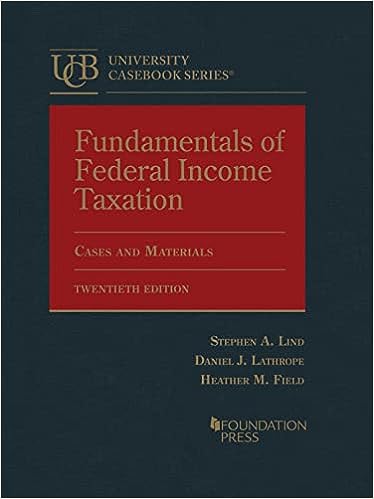 UCB UNIVERSITY CASEBOOK SERIES®

Fundamentals of Federal Income Taxation

CASES AND MATERIALS

TWENTIETH EDITION

STEPHEN A. LIND

DANIEL J. LATHROPE

HEATHER M. FIELD

FOUNDATION PRESS